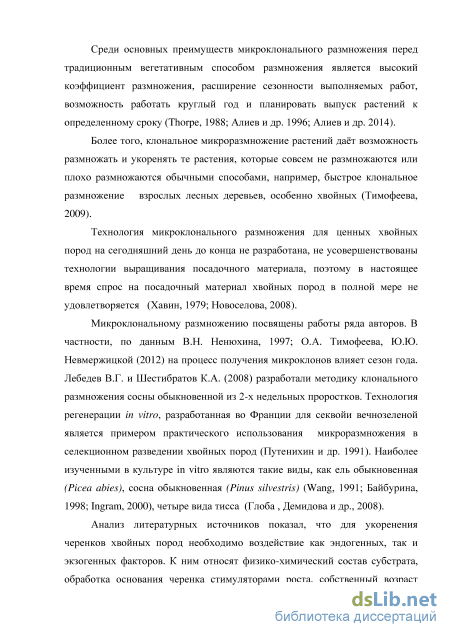 Среди основных преимуществ микроклонального размножения перед традиционным вегетативным способом размножения является высокий коэффициент размножения, расширение сезонности выполняемых работ, возможность работать круглый год и планировать выпуск растений к определенному сроку (Thorpe, 1988; Алиев и др. 1996; Алиев и др. 2014).

Более того, клональное микроразмножение растений даёт возможность размножать и укоренять те растения, которые совсем не размножаются или плохо размножаются обычными способами, например, быстрое клональное размножение взрослых лесных деревьев, особенно хвойных (Тимофеева, 2009).

Технология микроклонального размножения для ценных хвойных пород на сегодняшний день до конца не разработана, не усовершенствованы технологии выращивания посадочного материала, поэтому в настоящее время спрос на посадочный материал хвойных пород в полной мере не удовлетворяется (Хавин, 1979; Новоселова, 2008).

Микроклональному размножению посвящены работы ряда авторов. В частности, по данным В.Н. Ненюхина, 1997; О.А. Тимофеева, Ю.Ю. Невмержицкой (2012) на процесс получения микроклонов влияет сезон года. Лебедев В.Г. и Шестибратов К.А. (2008) разработали методику клонального размножения сосны обыкновенной из 2-х недельных проростков. Технология регенерации in vitro, разработанная во Франции для секвойи вечнозеленой является примером практического использования микроразмножения в селекционном разведении хвойных пород (Путенихин и др. 1991). Наиболее изученными в культуре in vitro являются такие виды, как ель обыкновенная (Picea abies), сосна обыкновенная (Pinus silvestris) (Wang, 1991; Байбурина, 1998; Ingram, 2000), четыре вида тисса (Глоба , Демидова и др., 2008).

Анализ литературных источников показал, что для укоренения черенков хвойных пород необходимо воздействие как эндогенных, так и экзогенных факторов. К ним относят физико-химический состав субстрата, обработка основания черенка стимуляторами роста, собственный возраст

dsLib.net
библиотека диссертаций